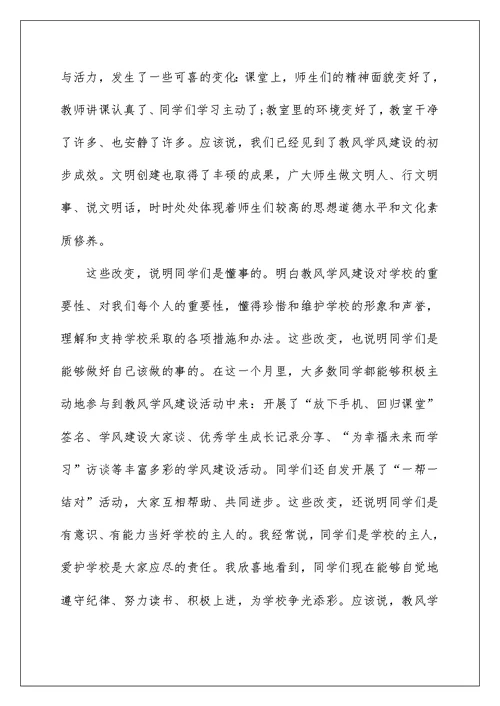 与活力，发生了一些可喜的变化：课堂上，师生们的精神面貌变好了，教师讲课认真了、同学们学习主动了；教室里的环境变好了，教室干净了许多、也安静了许多。应该说，我们已经见到了教风学风建设的初步成效。文明创建也取得了丰硕的成果，广大师生做文明人、行文明事、说文明话，时时处处体现着师生们较高的思想道德水平和文化素质修养。

这些改变，说明同学们是懂事的。明白教风学风建设对学校的重要性、对我们每个人的重要性，懂得珍惜和维护学校的形象和声誉，理解和支持学校采取的各项措施和办法。这些改变，也说明同学们是能够做好自己该做的事的。在这一个月里，大多数同学都能够积极主动地参与到教风学风建设活动中来：开展了“放下手机、回归课堂”签名、学风建设大家谈、优秀学生成长记录分享、“为幸福未来而学习”访谈等丰富多彩的学风建设活动。同学们还自发开展了“一帮一结对”活动，大家互相帮助、共同进步。这些改变，还说明同学们是有意识、有能力当好学校的主人的。我经常说，同学们是学校的主人，爱护学校是大家应尽的责任。我欣喜地看到，同学们现在能够自觉地遵守纪律、努力读书、积极上进，为学校争光添彩。应该说，教风学